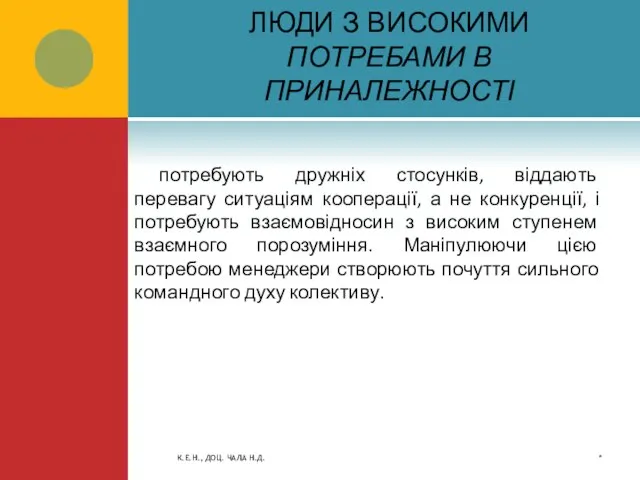 ЛЮДИ З ВИСОКИМИ ПОТРЕБАМИ В ПРИНАЛЕЖНОСТІ

потребують дружніх стосунків, віддають перевагу ситуаціям кооперації, а не конкуренції, і потребують взаємовідносин з високим ступенем взаємного порозуміння. Маніпулюючи цією потребою менеджери створюють почуття сильного командного духу колективу.

К.Е.Н., ДОЦ. ЧАЛА Н.Д.

*